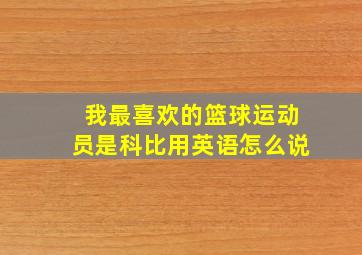 我最喜欢的篮球运动员是科比用英语怎么说